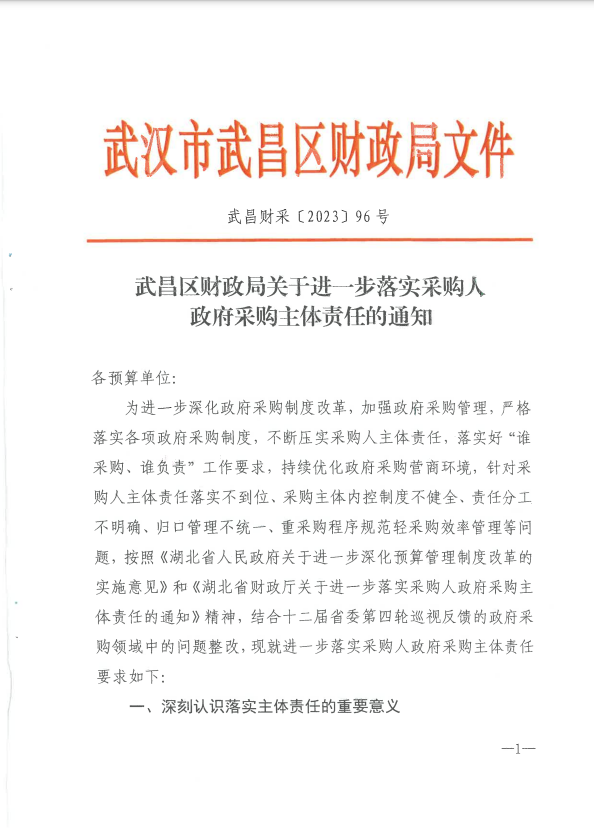 武汉市武昌区财政局文件

武昌财采〔2023〕96号

武昌区财政局关于进一步落实采购人政府采购主体责任的通知

各预算单位:

为进一步深化政府采购制度改革，加强政府采购管理，严格落实各项政府采购制度，不断压实采购人主体责任，落实好“谁采购、谁负责”工作要求，持续优化政府采购营商环境，针对采购人主体责任落实不到位、采购主体内控制度不健全、责任分工不明确、归口管理不统一、重采购程序规范轻采购效率管理等问题，按照《湖北省人民政府关于进一步深化预算管理制度改革的实施意见》和《湖北省财政厅关于进一步落实采购人政府采购主体责任的通知》精神，结合十二届省委第四轮巡视反馈的政府采购领域中的问题整改，现就进一步落实采购人政府采购主体责任要求如下:

一、深刻认识落实主体责任的重要意义

—1—